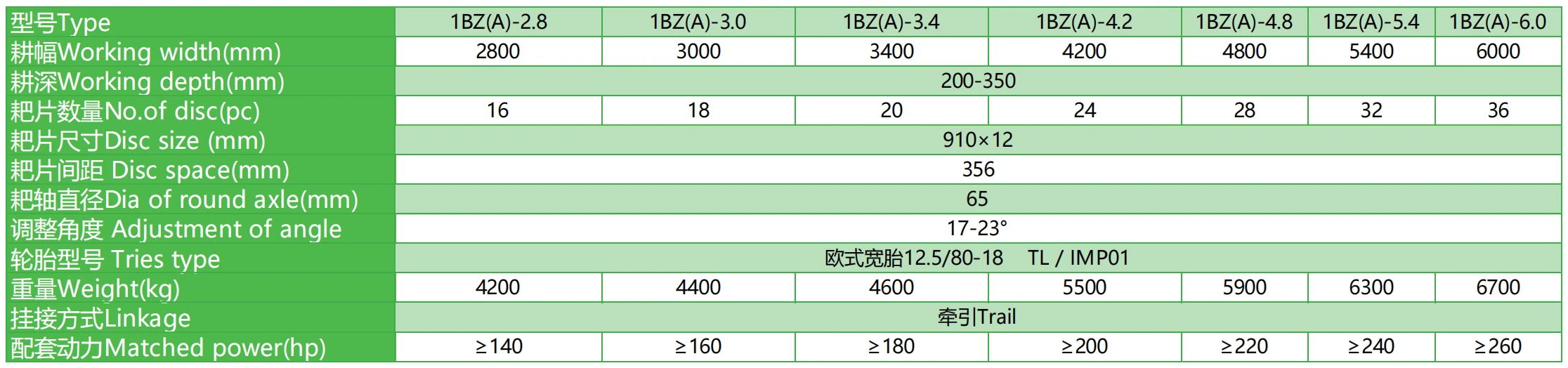 | 型号Type | 1BZ(A)-2.8 | 1BZ(A)-3.0 | 1BZ(A)-3.4 | 1BZ(A)-4.2 | 1BZ(A)-4.8 | 1BZ(A)-5.4 | 1BZ(A)-6.0 |
|---|---|---|---|---|---|---|---|
| 耕幅Working width(mm) | 2800 | 3000 | 3400 | 4200 | 4800 | 5400 | 6000 |
| 耕深Working depth(mm) | 200-350 | | | | | | |
| 耙片数量No.of disc(pc) | 16 | 18 | 20 | 24 | 28 | 32 | 36 |
| 耙片尺寸Disc size (mm) | 910×12 | | | | | | |
| 耙片间距 Disc space(mm) | 356 | | | | | | |
| 耙轴直径Dia of round axle(mm) | 65 | | | | | | |
| 调整角度 Adjustment of angle | 17-23° | | | | | | |
| 轮胎型号 Tries type | 欧式宽胎12.5/80-18 TL / IMP01 | | | | | | |
| 重量Weight(kg) | 4200 | 4400 | 4600 | 5500 | 5900 | 6300 | 6700 |
| 挂接方式Linkage | 牵引Trail | | | | | | |
| 配套动力Matched power(hp) | ≥140 | ≥160 | ≥180 | ≥200 | ≥220 | ≥240 | ≥260 |